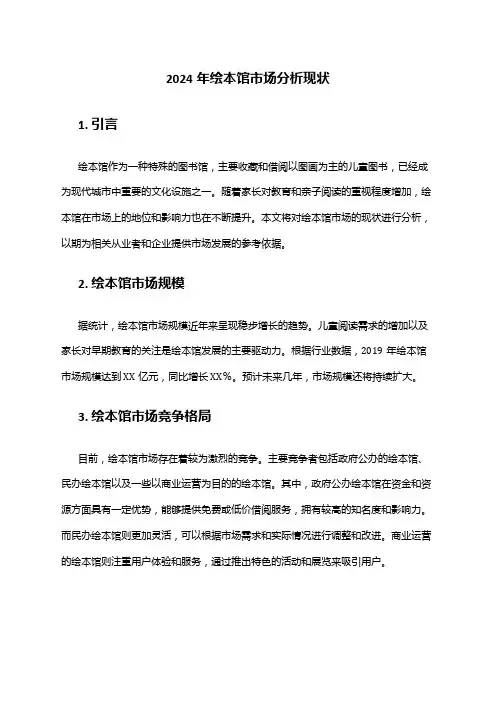 2024 年绘本馆市场分析现状

1. 引言

绘本馆作为一种特殊的图书馆，主要收藏和借阅以图画为主的儿童图书，已经成为现代城市中重要的文化设施之一。随着家长对教育和亲子阅读的重视程度增加，绘本馆在市场上的地位和影响力也在不断提升。本文将对绘本馆市场的现状进行分析，以期为相关从业者和企业提供市场发展的参考依据。

2. 绘本馆市场规模

据统计，绘本馆市场规模近年来呈现稳步增长的趋势。儿童阅读需求的增加以及家长对早期教育的关注是绘本馆发展的主要驱动力。根据行业数据，2019 年绘本馆市场规模达到 XX 亿元，同比增长 XX%。预计未来几年，市场规模还将持续扩大。

3. 绘本馆市场竞争格局

目前，绘本馆市场存在着较为激烈的竞争。主要竞争者包括政府公办的绘本馆、民办绘本馆以及一些以商业运营为目的的绘本馆。其中，政府公办绘本馆在资金和资源方面具有一定优势，能够提供免费或低价借阅服务，拥有较高的知名度和影响力。而民办绘本馆则更加灵活，可以根据市场需求和实际情况进行调整和改进。商业运营的绘本馆则注重用户体验和服务，通过推出特色的活动和展览来吸引用户。